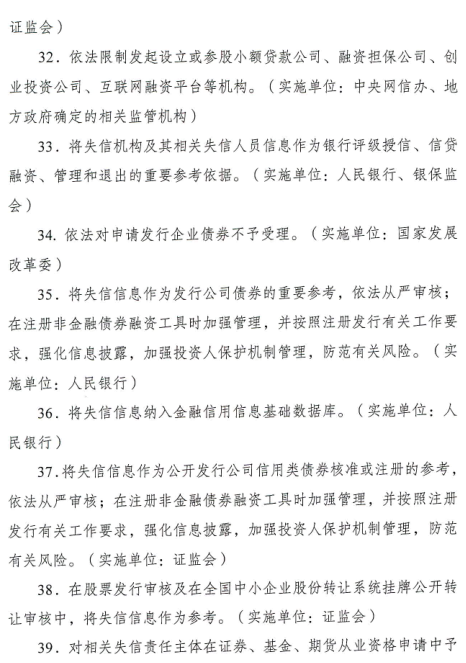 证监会）

32．依法限制发起设立或参股小额贷款公司、融资担保公司、创业投资公司、互联网融资平台等机构。（实施单位：中央网信办、地方政府确定的相关监管机构）

33．将失信机构及其相关失信人员信息作为银行评级授信、信贷融资、管理和退出的重要参考依据。（实施单位：人民银行、银保监会）

34. 依法对申请发行企业债券不予受理。（实施单位：国家发展改革委）

35．将失信信息作为发行公司债券的重要参考，依法从严审核；在注册非金融债券融资工具时加强管理，并按照注册发行有关工作要求，强化信息披露，加强投资人保护机制管理，防范有关风险。（实施单位：人民银行）

36．将失信信息纳入金融信用信息基础数据库。（实施单位：人民银行）

37.将失信信息作为公开发行公司信用类债券核准或注册的参考，依法从严审核；在注册非金融债券融资工具时加强管理，并按照注册发行有关工作要求，强化信息披露，加强投资人保护机制管理，防范有关风险。（实施单位：证监会）

38．在股票发行审核及在全国中小企业股份转让系统挂牌公开转让审核中，将失信信息作为参考。（实施单位：证监会）

39．对相关失信责任主体在证券、基金、期货从业资格申请中予